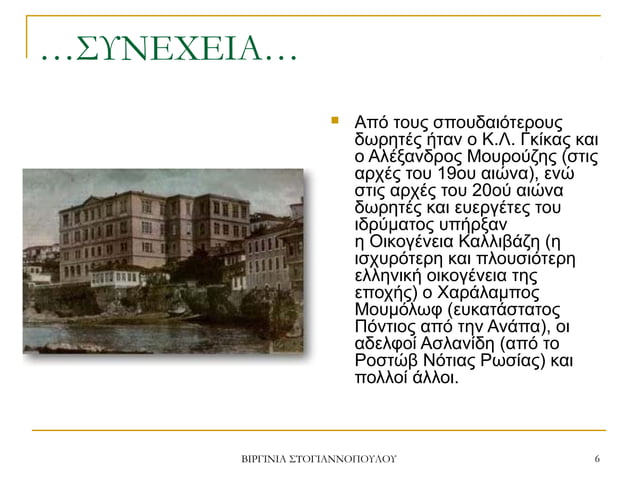 …ΣΥΝΕΧΕΙΑ…

Από τους σπουδαιότερους δωρητές ήταν ο Κ.Λ. Γκίκας και ο Αλέξανδρος Μουρούζης (στις αρχές του 19ου αιώνα), ενώ στις αρχές του 20ού αιώνα δωρητές και ευεργέτες του ιδρύματος υπήρξαν η Οικογένεια Καλλιβάζη (η ισχυρότερη και πλουσιότερη ελληνική οικογένεια της εποχής) ο Χαράλαμπος Μουμόλωφ (ευκατάστατος Πόντιος από την Ανάπα), οι αδελφοί Ασλανίδη (από το Ροστώβ Νότιας Ρωσίας) και πολλοί άλλοι.

ΒΙΡΓΙΝΙΑ ΣΤΟΓΙΑΝΝΟΠΟΥΛΟΥ

6